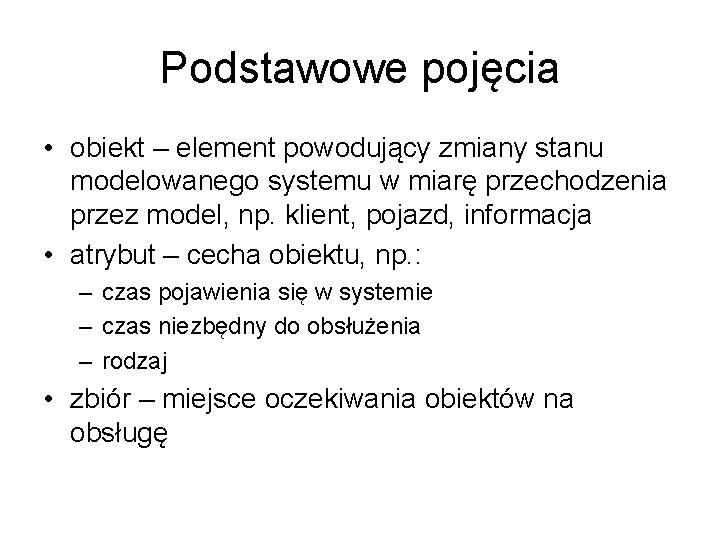 Podstawowe pojęcia

• obiekt – element powodujący zmiany stanu modelowanego systemu w miarę przechodzenia przez model, np. klient, pojazd, informacja
• atrybut – cecha obiektu, np.:
– czas pojawienia się w systemie
– czas niezbędny do obsłużenia
– rodzaj
• zbiór – miejsce oczekiwania obiektów na obsługę